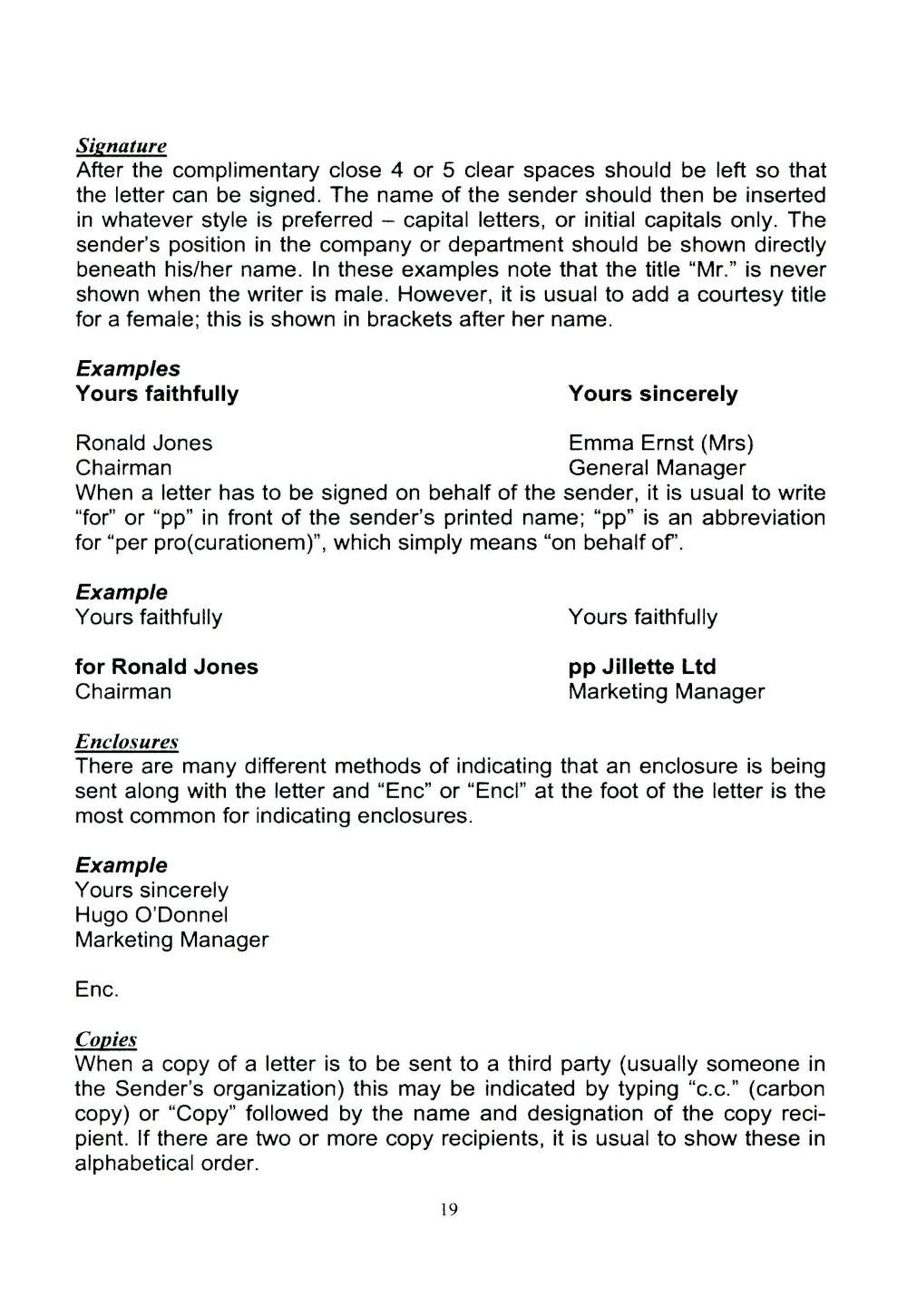 Signature
After the complimentary close 4 or 5 clear spaces should be left so that the letter can be signed. The name of the sender should then be inserted in whatever style is preferred – capital letters, or initial capitals only. The sender's position in the company or department should be shown directly beneath his/her name. In these examples note that the title "Mr." is never shown when the writer is male. However, it is usual to add a courtesy title for a female; this is shown in brackets after her name.

Examples
Yours faithfully

Ronald Jones
Chairman

Yours sincerely

Emma Ernst (Mrs)
General Manager

When a letter has to be signed on behalf of the sender, it is usual to write "for" or "pp" in front of the sender's printed name; "pp" is an abbreviation for "per pro(curationem)", which simply means "on behalf of".

Example
Yours faithfully

for Ronald Jones
Chairman

Yours faithfully

pp Jillette Ltd
Marketing Manager

Enclosures
There are many different methods of indicating that an enclosure is being sent along with the letter and "Enc" or "Encl" at the foot of the letter is the most common for indicating enclosures.

Example
Yours sincerely
Hugo O'Donnel
Marketing Manager

Enc.

Copies
When a copy of a letter is to be sent to a third party (usually someone in the Sender's organization) this may be indicated by typing "c.c." (carbon copy) or "Copy" followed by the name and designation of the copy recipient. If there are two or more copy recipients, it is usual to show these in alphabetical order.

19